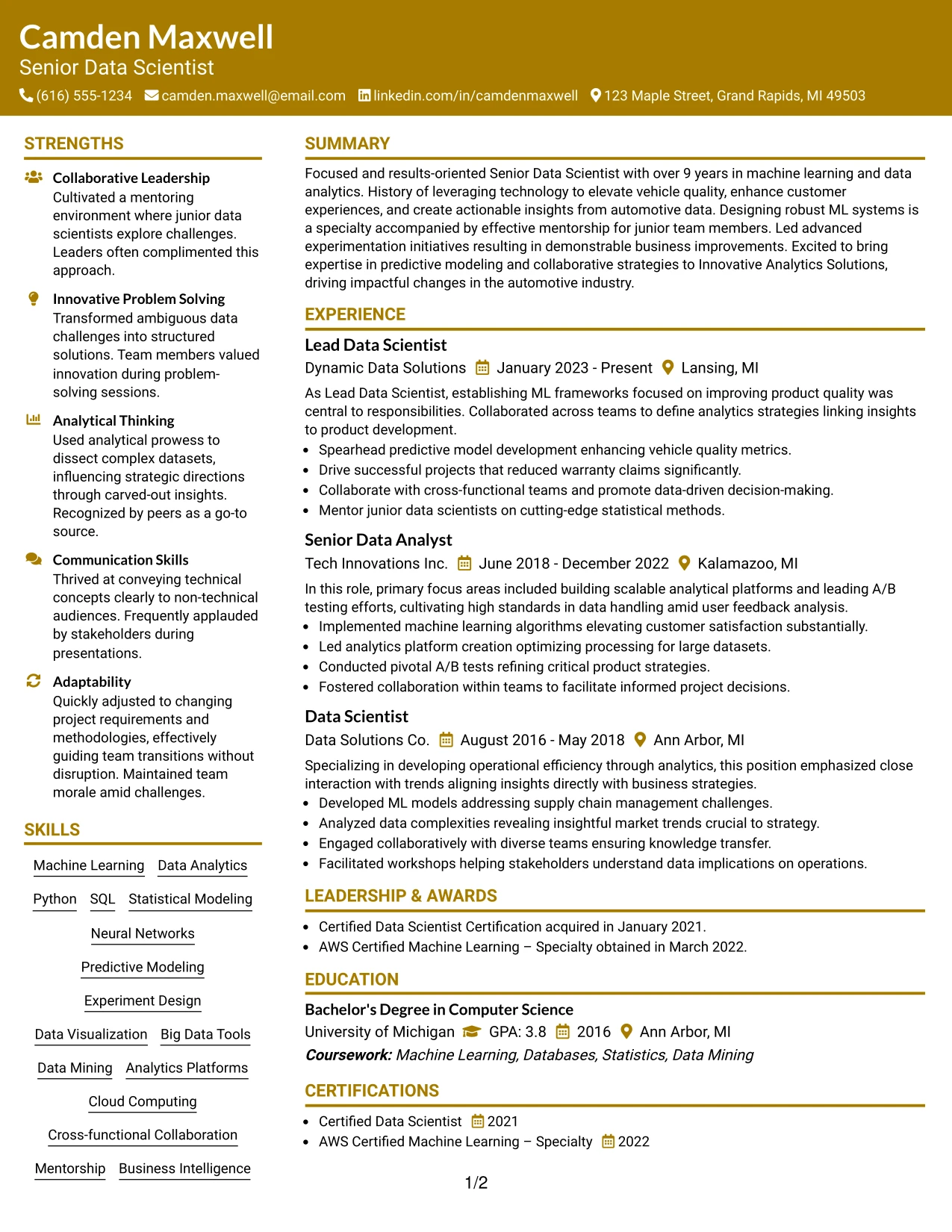 Camden Maxwell
Senior Data Scientist
(616) 555-1234 camden.maxwell@email.com linkedin.com/in/camdenmaxwell 123 Maple Street, Grand Rapids, MI 49503

STRENGTHS

Collaborative Leadership
Cultivated a mentoring environment where junior data scientists explore challenges. Leaders often complimented this approach.

Innovative Problem Solving
Transformed ambiguous data challenges into structured solutions. Team members valued innovation during problem-solving sessions.

Analytical Thinking
Used analytical prowess to dissect complex datasets, influencing strategic directions through carved-out insights. Recognized by peers as a go-to source.

Communication Skills
Thrived at conveying technical concepts clearly to non-technical audiences. Frequently applauded by stakeholders during presentations.

Adaptability
Quickly adjusted to changing project requirements and methodologies, effectively guiding team transitions without disruption. Maintained team morale amid challenges.

SKILLS

Machine Learning
Data Analytics
Python
SQL
Statistical Modeling
Neural Networks
Predictive Modeling
Experiment Design
Data Visualization
Big Data Tools
Data Mining
Analytics Platforms
Cloud Computing
Cross-functional Collaboration
Mentorship
Business Intelligence

SUMMARY

Focused and results-oriented Senior Data Scientist with over 9 years in machine learning and data analytics. History of leveraging technology to elevate vehicle quality, enhance customer experiences, and create actionable insights from automotive data. Designing robust ML systems is a specialty accompanied by effective mentorship for junior team members. Led advanced experimentation initiatives resulting in demonstrable business improvements. Excited to bring expertise in predictive modeling and collaborative strategies to Innovative Analytics Solutions, driving impactful changes in the automotive industry.

EXPERIENCE

Lead Data Scientist
Dynamic Data Solutions January 2023 - Present Lansing, MI

As Lead Data Scientist, establishing ML frameworks focused on improving product quality was central to responsibilities. Collaborated across teams to define analytics strategies linking insights to product development.
• Spearhead predictive model development enhancing vehicle quality metrics.
• Drive successful projects that reduced warranty claims significantly.
• Collaborate with cross-functional teams and promote data-driven decision-making.
• Mentor junior data scientists on cutting-edge statistical methods.

Senior Data Analyst
Tech Innovations Inc. June 2018 - December 2022 Kalamazoo, MI

In this role, primary focus areas included building scalable analytical platforms and leading A/B testing efforts, cultivating high standards in data handling amid user feedback analysis.
• Implemented machine learning algorithms elevating customer satisfaction substantially.
• Led analytics platform creation optimizing processing for large datasets.
• Conducted pivotal A/B tests refining critical product strategies.
• Fostered collaboration within teams to facilitate informed project decisions.

Data Scientist
Data Solutions Co. August 2016 - May 2018 Ann Arbor, MI

Specializing in developing operational efficiency through analytics, this position emphasized close interaction with trends aligning insights directly with business strategies.
• Developed ML models addressing supply chain management challenges.
• Analyzed data complexities revealing insightful market trends crucial to strategy.
• Engaged collaboratively with diverse teams ensuring knowledge transfer.
• Facilitated workshops helping stakeholders understand data implications on operations.

LEADERSHIP & AWARDS

• Certified Data Scientist Certification acquired in January 2021.
• AWS Certified Machine Learning – Specialty obtained in March 2022.

EDUCATION

Bachelor's Degree in Computer Science
University of Michigan GPA: 3.8 2016 Ann Arbor, MI
Coursework: Machine Learning, Databases, Statistics, Data Mining

CERTIFICATIONS

• Certified Data Scientist 2021
• AWS Certified Machine Learning – Specialty 2022

1/2